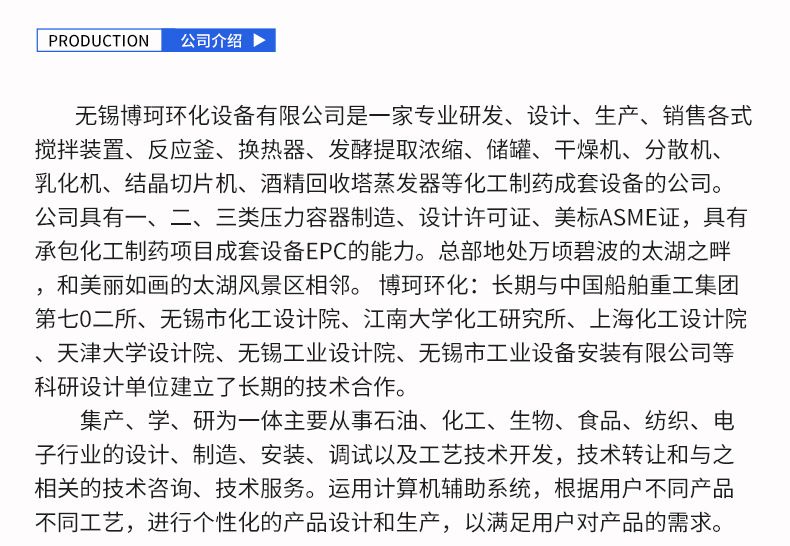 PRODUCTION 公司介绍 ▶

无锡博珂环化设备有限公司是一家专业研发、设计、生产、销售各式搅拌装置、反应釜、换热器、发酵提取浓缩、储罐、干燥机、分散机、乳化机、结晶切片机、酒精回收塔蒸发器等化工制药成套设备的公司。公司具有一、二、三类压力容器制造、设计许可证、美标ASME证，具有承包化工制药项目成套设备EPC的能力。总部地处万顷碧波的太湖之畔，和美丽如画的太湖风景区相邻。 博珂环化：长期与中国船舶重工集团第七0二所、无锡市化工设计院、江南大学化工研究所、上海化工设计院、天津大学设计院、无锡工业设计院、无锡市工业设备安装有限公司等科研设计单位建立了长期的技术合作。

集产、学、研为一体主要从事石油、化工、生物、食品、纺织、电子行业的设计、制造、安装、调试以及工艺技术开发，技术转让和与之相关的技术咨询、技术服务。运用计算机辅助系统，根据用户不同产品不同工艺，进行个性化的产品设计和生产，以满足用户对产品的需求。